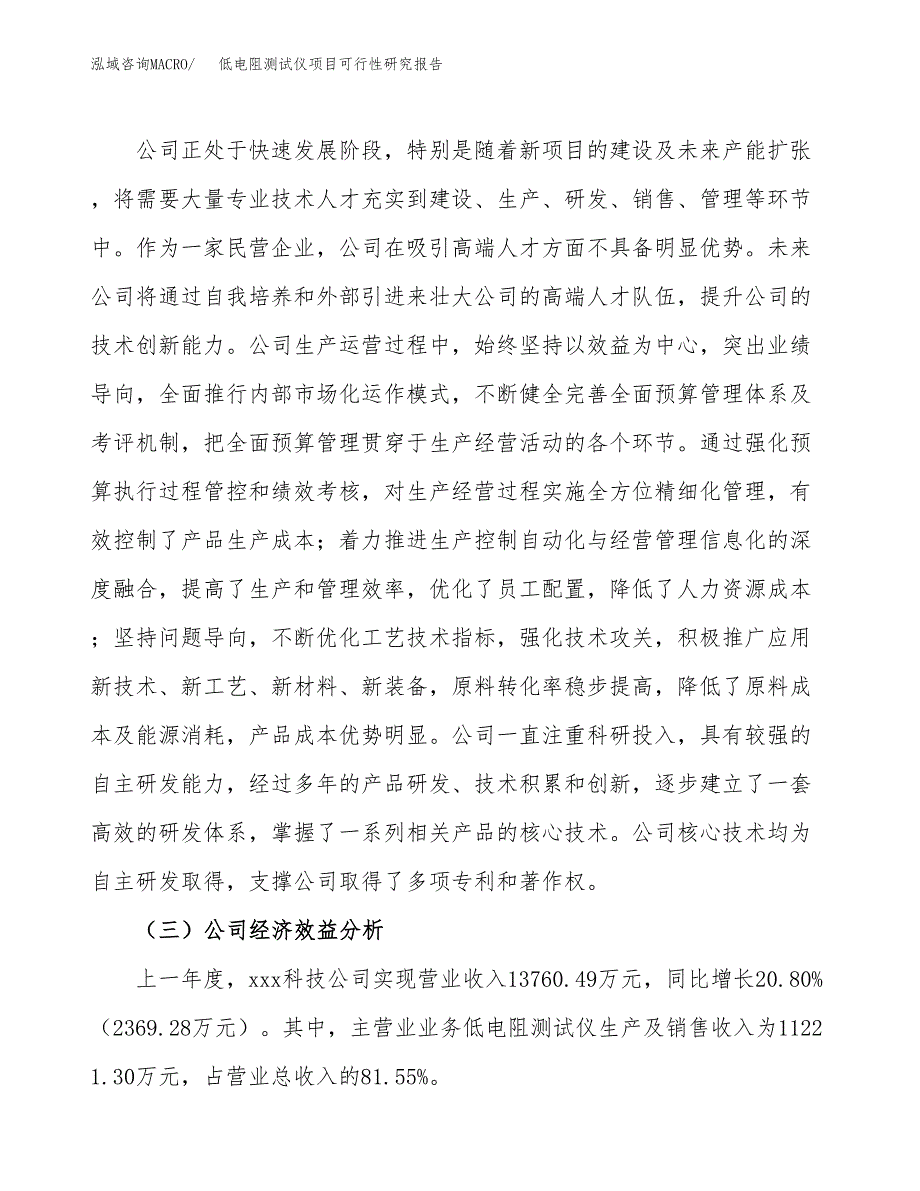 泓域咨询MACRO/　低电阻测试仪项目可行性研究报告

公司正处于快速发展阶段，特别是随着新项目的建设及未来产能扩张，将需要大量专业技术人才充实到建设、生产、研发、销售、管理等环节中。作为一家民营企业，公司在吸引高端人才方面不具备明显优势。未来公司将通过自我培养和外部引进来壮大公司的高端人才队伍，提升公司的技术创新能力。公司生产运营过程中，始终坚持以效益为中心，突出业绩导向，全面推行内部市场化运作模式，不断健全完善全面预算管理体系及考评机制，把全面预算管理贯穿于生产经营活动的各个环节。通过强化预算执行过程管控和绩效考核，对生产经营过程实施全方位精细化管理，有效控制了产品生产成本；着力推进生产控制自动化与经营管理信息化的深度融合，提高了生产和管理效率，优化了员工配置，降低了人力资源成本；坚持问题导向，不断优化工艺技术指标，强化技术攻关，积极推广应用新技术、新工艺、新材料、新装备，原料转化率稳步提高，降低了原料成本及能源消耗，产品成本优势明显。公司一直注重科研投入，具有较强的自主研发能力，经过多年的产品研发、技术积累和创新，逐步建立了一套高效的研发体系，掌握了一系列相关产品的核心技术。公司核心技术均为自主研发取得，支撑公司取得了多项专利和著作权。

（三）公司经济效益分析

上一年度，xxx科技公司实现营业收入13760.49万元，同比增长20.80%（2369.28万元）。其中，主营业业务低电阻测试仪生产及销售收入为11221.30万元，占营业总收入的81.55%。